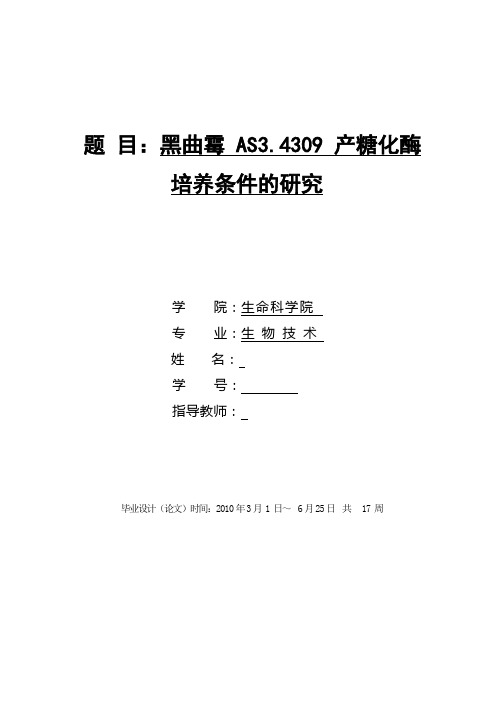 题 目：黑曲霉 AS3.4309 产糖化酶培养条件的研究

学　　院：生命科学院
专　　业：生 物 技 术
姓　　名：
学　　号：
指导教师：

毕业设计（论文）时间：2010 年 3 月 1 日～ 6 月 25 日 共 17 周